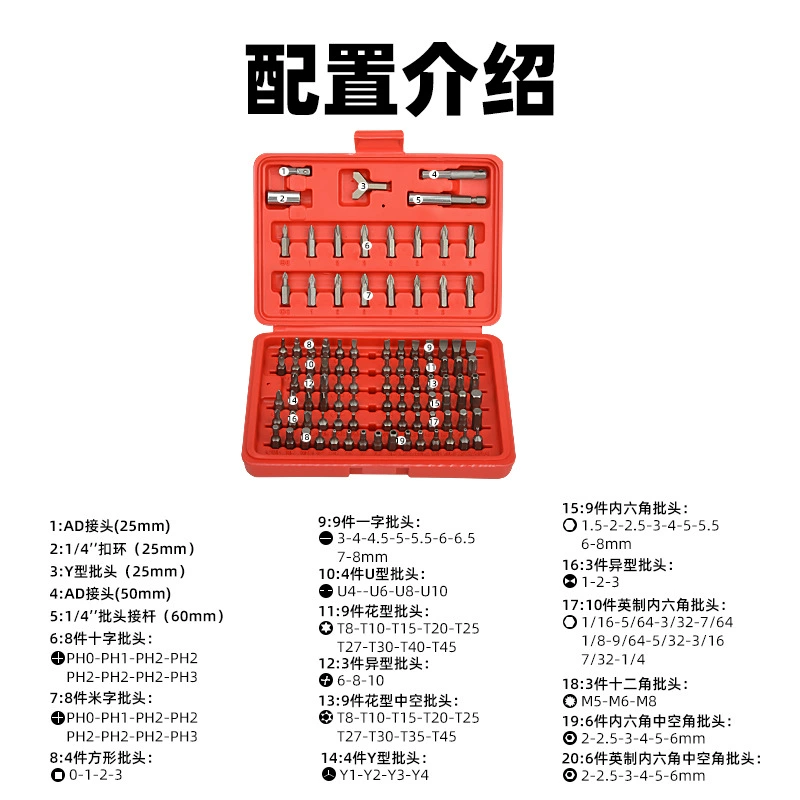 配置介绍

1
2
3
4
5
6
7
8
9
10
11
12
13
14
15
16
17
18
19

1:AD接头(25mm)
2:1/4''扣环（25mm）
3:Y型批头（25mm）
4:AD接头(50mm)
5:1/4''批头接杆（60mm）
6:8件十字批头：
PH0-PH1-PH2-PH2
PH2-PH2-PH2-PH3
7:8件米字批头：
PH0-PH1-PH2-PH2
PH2-PH2-PH2-PH3
8:4件方形批头：
0-1-2-3

9:9件一字批头：
3-4-4.5-5-5.5-6-6.5
7-8mm
10:4件U型批头：
U4--U6-U8-U10
11:9件花型批头：
T8-T10-T15-T20-T25
T27-T30-T40-T45
12:3件异型批头：
6-8-10
13:9件花型中空批头：
T8-T10-T15-T20-T25
T27-T30-T35-T45
14:4件Y型批头：
Y1-Y2-Y3-Y4

15:9件内六角批头：
1.5-2-2.5-3-4-5-5.5
6-8mm
16:3件异型批头：
1-2-3
17:10件英制内六角批头：
1/16-5/64-3/32-7/64
1/8-9/64-5/32-3/16
7/32-1/4
18:3件十二角批头：
M5-M6-M8
19:6件内六角中空角批头：
2-2.5-3-4-5-6mm
20:6件英制内六角中空角批头：
2-2.5-3-4-5-6mm